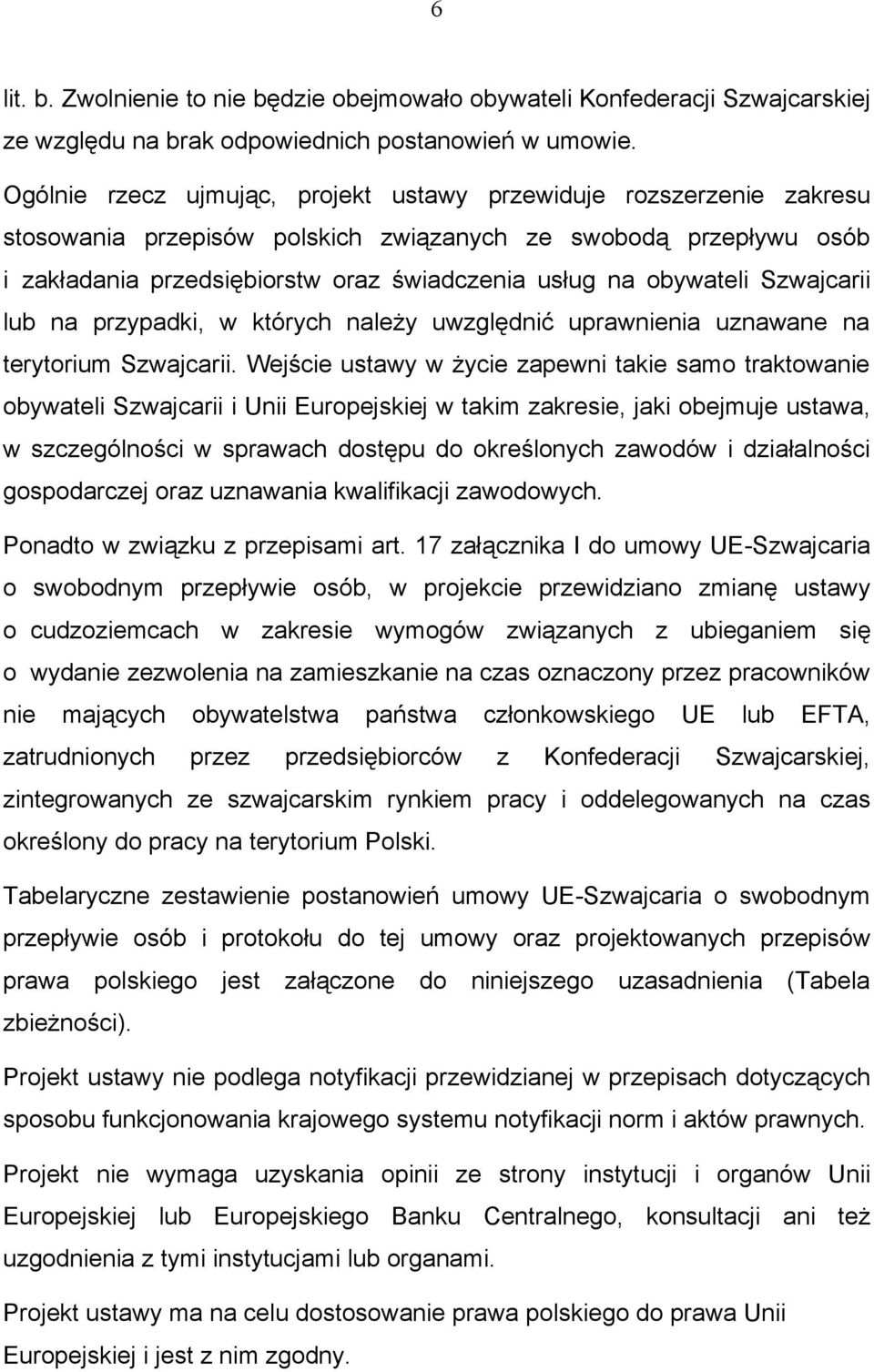 6

lit. b. Zwolnienie to nie będzie obejmowało obywateli Konfederacji Szwajcarskiej ze względu na brak odpowiednich postanowień w umowie.

Ogólnie rzecz ujmując, projekt ustawy przewiduje rozszerzenie zakresu stosowania przepisów polskich związanych ze swobodą przepływu osób i zakładania przedsiębiorstw oraz świadczenia usług na obywateli Szwajcarii lub na przypadki, w których należy uwzględnić uprawnienia uznawane na terytorium Szwajcarii. Wejście ustawy w życie zapewni takie samo traktowanie obywateli Szwajcarii i Unii Europejskiej w takim zakresie, jaki obejmuje ustawa, w szczególności w sprawach dostępu do określonych zawodów i działalności gospodarczej oraz uznawania kwalifikacji zawodowych.

Ponadto w związku z przepisami art. 17 załącznika I do umowy UE-Szwajcaria o swobodnym przepływie osób, w projekcie przewidziano zmianę ustawy o cudzoziemcach w zakresie wymogów związanych z ubieganiem się o wydanie zezwolenia na zamieszkanie na czas oznaczony przez pracowników nie mających obywatelstwa państwa członkowskiego UE lub EFTA, zatrudnionych przez przedsiębiorców z Konfederacji Szwajcarskiej, zintegrowanych ze szwajcarskim rynkiem pracy i oddelegowanych na czas określony do pracy na terytorium Polski.

Tabelaryczne zestawienie postanowień umowy UE-Szwajcaria o swobodnym przepływie osób i protokołu do tej umowy oraz projektowanych przepisów prawa polskiego jest załączone do niniejszego uzasadnienia (Tabela zbieżności).

Projekt ustawy nie podlega notyfikacji przewidzianej w przepisach dotyczących sposobu funkcjonowania krajowego systemu notyfikacji norm i aktów prawnych.

Projekt nie wymaga uzyskania opinii ze strony instytucji i organów Unii Europejskiej lub Europejskiego Banku Centralnego, konsultacji ani też uzgodnienia z tymi instytucjami lub organami.

Projekt ustawy ma na celu dostosowanie prawa polskiego do prawa Unii Europejskiej i jest z nim zgodny.